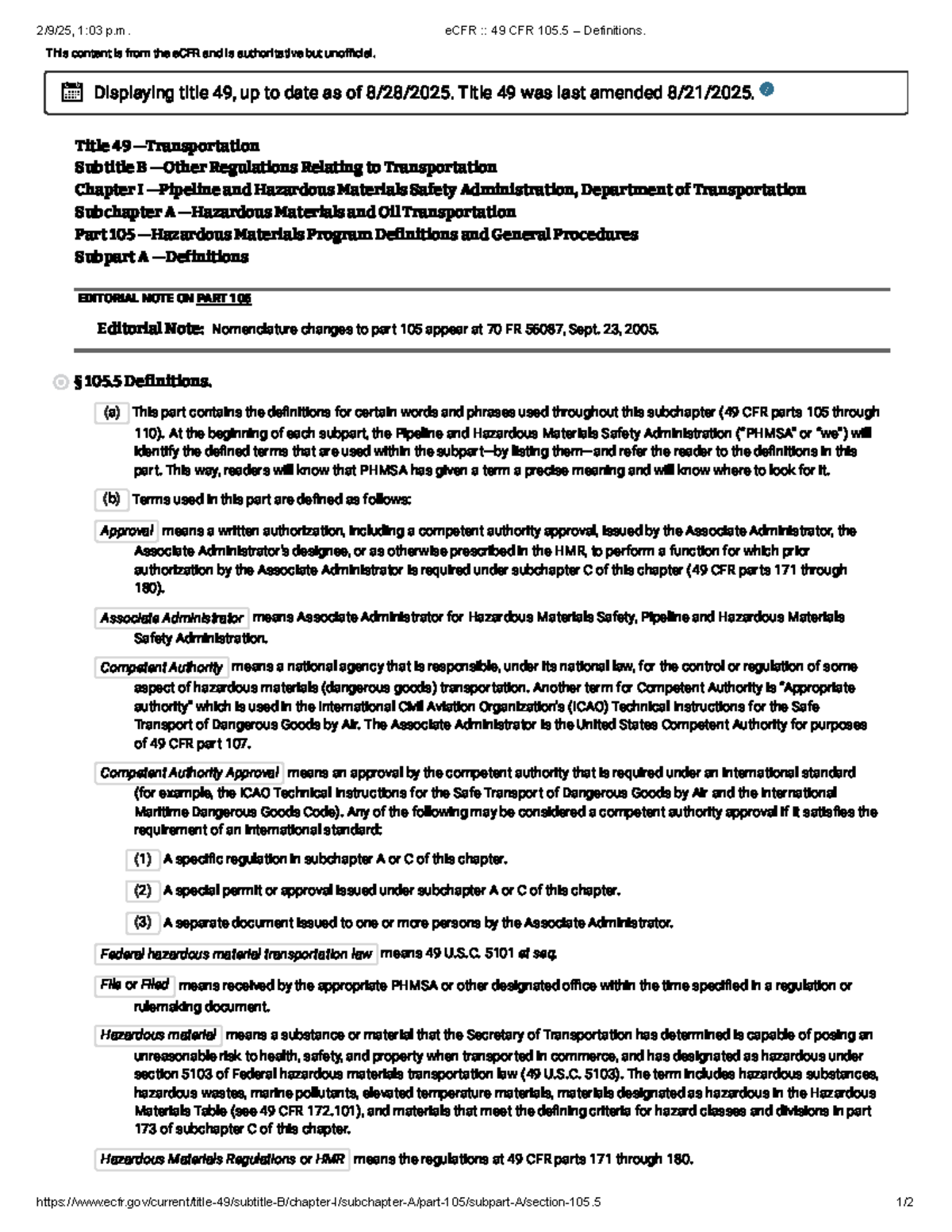 2/9/25, 1:03 p.m.    eCFR :: 49 CFR 105.5 -- Definitions.

This content is from the eCFR and is authoritative but unofficial.

Displaying title 49, up to date as of 8/28/2025. Title 49 was last amended 8/21/2025.

Title 49 —Transportation
Subtitle B —Other Regulations Relating to Transportation
Chapter I —Pipeline and Hazardous Materials Safety Administration, Department of Transportation
Subchapter A —Hazardous Materials and Oil Transportation
Part 105 —Hazardous Materials Program Definitions and General Procedures
Subpart A —Definitions

EDITORIAL NOTE ON PART 105

Editorial Note: Nomenclature changes to part 105 appear at 70 FR 56087, Sept. 23, 2005.

§ 105.5 Definitions.

(a) This part contains the definitions for certain words and phrases used throughout this subchapter (49 CFR parts 105 through 110). At the beginning of each subpart, the Pipeline and Hazardous Materials Safety Administration ("PHMSA" or "we") will identify the defined terms that are used within the subpart—by listing them—and refer the reader to the definitions in this part. This way, readers will know that PHMSA has given a term a precise meaning and will know where to look for it.

(b) Terms used in this part are defined as follows:

Approval means a written authorization, including a competent authority approval, issued by the Associate Administrator, the Associate Administrator's designee, or as otherwise prescribed in the HMR, to perform a function for which prior authorization by the Associate Administrator is required under subchapter C of this chapter (49 CFR parts 171 through 180).

Associate Administrator means Associate Administrator for Hazardous Materials Safety, Pipeline and Hazardous Materials Safety Administration.

Competent Authority means a national agency that is responsible, under its national law, for the control or regulation of some aspect of hazardous materials (dangerous goods) transportation. Another term for Competent Authority is "Appropriate authority" which is used in the International Civil Aviation Organization's (ICAO) Technical Instructions for the Safe Transport of Dangerous Goods by Air. The Associate Administrator is the United States Competent Authority for purposes of 49 CFR part 107.

Competent Authority Approval means an approval by the competent authority that is required under an international standard (for example, the ICAO Technical Instructions for the Safe Transport of Dangerous Goods by Air and the International Maritime Dangerous Goods Code). Any of the following may be considered a competent authority approval if it satisfies the requirement of an international standard:

(1) A specific regulation in subchapter A or C of this chapter.

(2) A special permit or approval issued under subchapter A or C of this chapter.

(3) A separate document issued to one or more persons by the Associate Administrator.

Federal hazardous material transportation law means 49 U.S.C. 5101 et seq.

File or Filed means received by the appropriate PHMSA or other designated office within the time specified in a regulation or rulemaking document.

Hazardous material means a substance or material that the Secretary of Transportation has determined is capable of posing an unreasonable risk to health, safety, and property when transported in commerce, and has designated as hazardous under section 5103 of Federal hazardous materials transportation law (49 U.S.C. 5103). The term includes hazardous substances, hazardous wastes, marine pollutants, elevated temperature materials, materials designated as hazardous in the Hazardous Materials Table (see 49 CFR 172.101), and materials that meet the defining criteria for hazard classes and divisions in part 173 of subchapter C of this chapter.

Hazardous Materials Regulations or HMR means the regulations at 49 CFR parts 171 through 180.

https://www.ecfr.gov/current/title-49/subtitle-B/chapter-I/subchapter-A/part-105/subpart-A/section-105.5    1/2